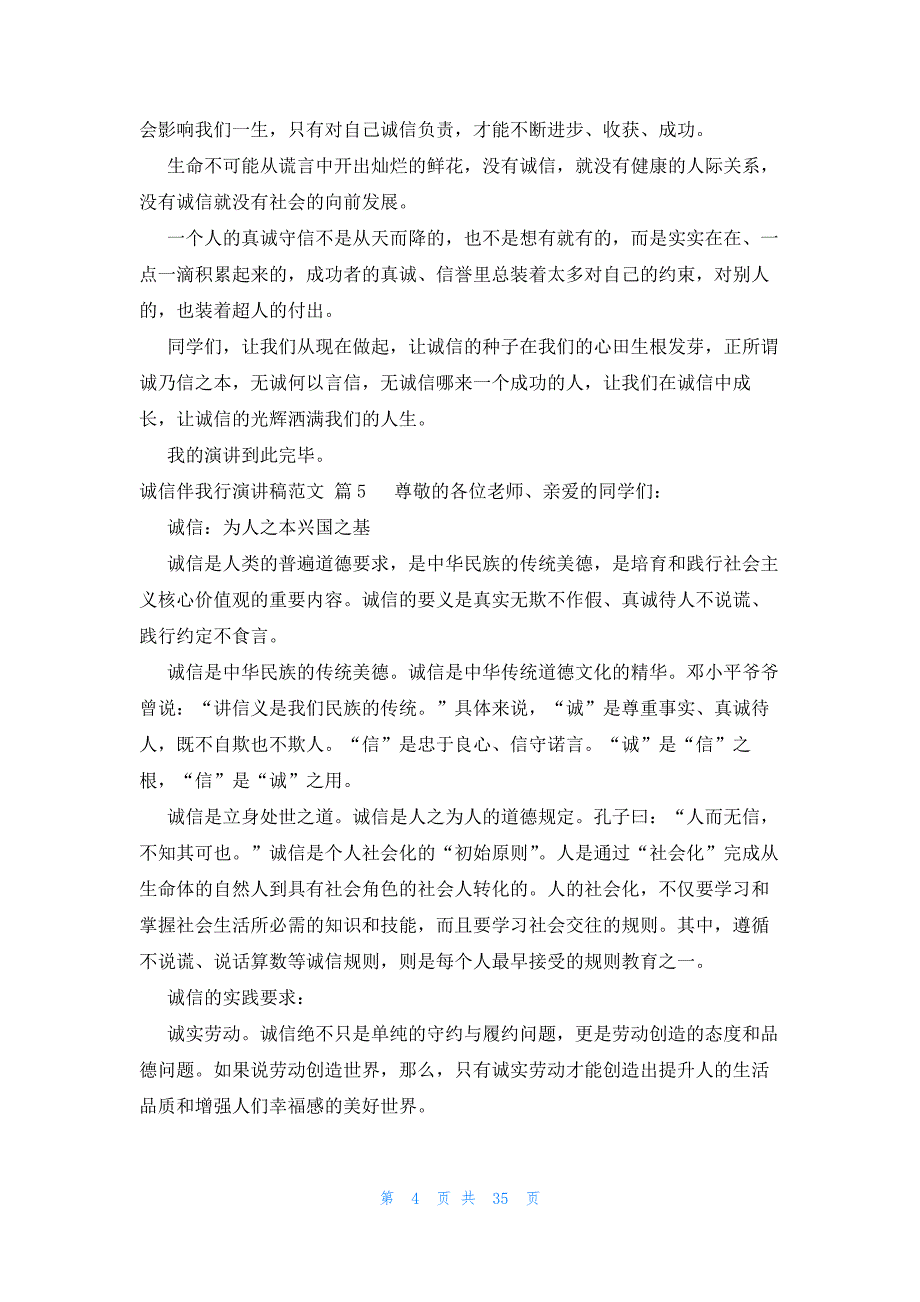 会影响我们一生，只有对自己诚信负责，才能不断进步、收获、成功。

生命不可能从谎言中开出灿烂的鲜花，没有诚信，就没有健康的人际关系，没有诚信就没有社会的向前发展。

一个人的真诚守信不是从天而降的，也不是想有就有的，而是实实在在、一点一滴积累起来的，成功者的真诚、信誉里总装着太多对自己的约束，对别人的，也装着超人的付出。

同学们，让我们从现在做起，让诚信的种子在我们的心田生根发芽，正所谓诚乃信之本，无诚何以言信，无诚信哪来一个成功的人，让我们在诚信中成长，让诚信的光辉洒满我们的人生。

我的演讲到此完毕。

诚信伴我行演讲稿范文 篇5　　尊敬的各位老师、亲爱的同学们：

诚信：为人之本兴国之基

诚信是人类的普遍道德要求，是中华民族的传统美德，是培育和践行社会主义核心价值观的重要内容。诚信的要义是真实无欺不作假、真诚待人不说谎、践行约定不食言。

诚信是中华民族的传统美德。诚信是中华传统道德文化的精华。邓小平爷爷曾说：“讲信义是我们民族的传统。”具体来说，“诚”是尊重事实、真诚待人，既不自欺也不欺人。“信”是忠于良心、信守诺言。“诚”是“信”之根，“信”是“诚”之用。

诚信是立身处世之道。诚信是人之为人的道德规定。孔子曰：“人而无信，不知其可也。”诚信是个人社会化的“初始原则”。人是通过“社会化”完成从生命体的自然人到具有社会角色的社会人转化的。人的社会化，不仅要学习和掌握社会生活所必需的知识和技能，而且要学习社会交往的规则。其中，遵循不说谎、说话算数等诚信规则，则是每个人最早接受的规则教育之一。

诚信的实践要求：

诚实劳动。诚信绝不只是单纯的守约与履约问题，更是劳动创造的态度和品德问题。如果说劳动创造世界，那么，只有诚实劳动才能创造出提升人的生活品质和增强人们幸福感的美好世界。

第 4 页 共 35 页